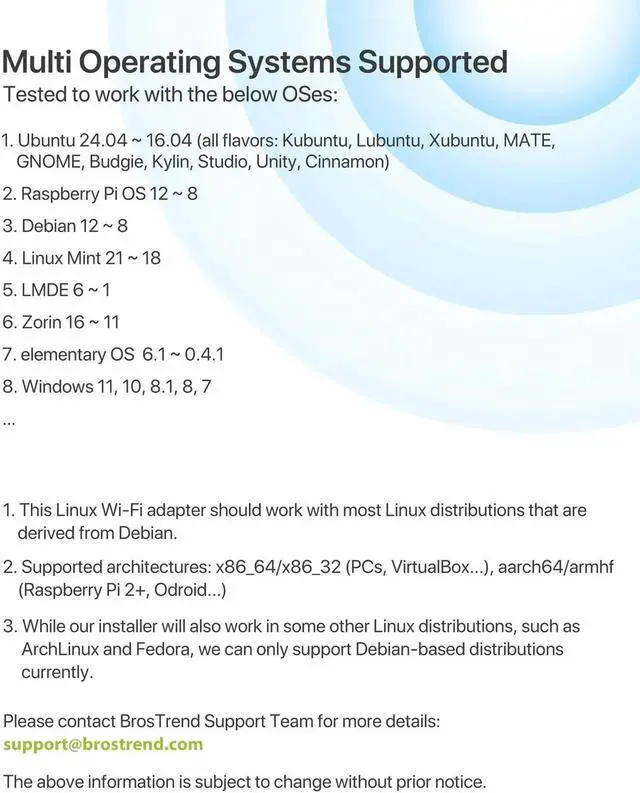 Multi Operating Systems Supported
Tested to work with the below OSes:

1. Ubuntu 24.04 ~ 16.04 (all flavors: Kubuntu, Lubuntu, Xubuntu, MATE, GNOME, Budgie, Kylin, Studio, Unity, Cinnamon)

2. Raspberry Pi OS 12 ~ 8

3. Debian 12 ~ 8

4. Linux Mint 21 ~ 18

5. LMDE 6 ~ 1

6. Zorin 16 ~ 11

7. elementary OS 6.1 ~ 0.4.1

8. Windows 11, 10, 8.1, 8, 7

...

1. This Linux Wi-Fi adapter should work with most Linux distributions that are derived from Debian.

2. Supported architectures: x86_64/x86_32 (PCs, VirtualBox...), aarch64/armhf (Raspberry Pi 2+, Odroid...)

3. While our installer will also work in some other Linux distributions, such as ArchLinux and Fedora, we can only support Debian-based distributions currently.

Please contact BrosTrend Support Team for more details:
support@brostrend.com

The above information is subject to change without prior notice.